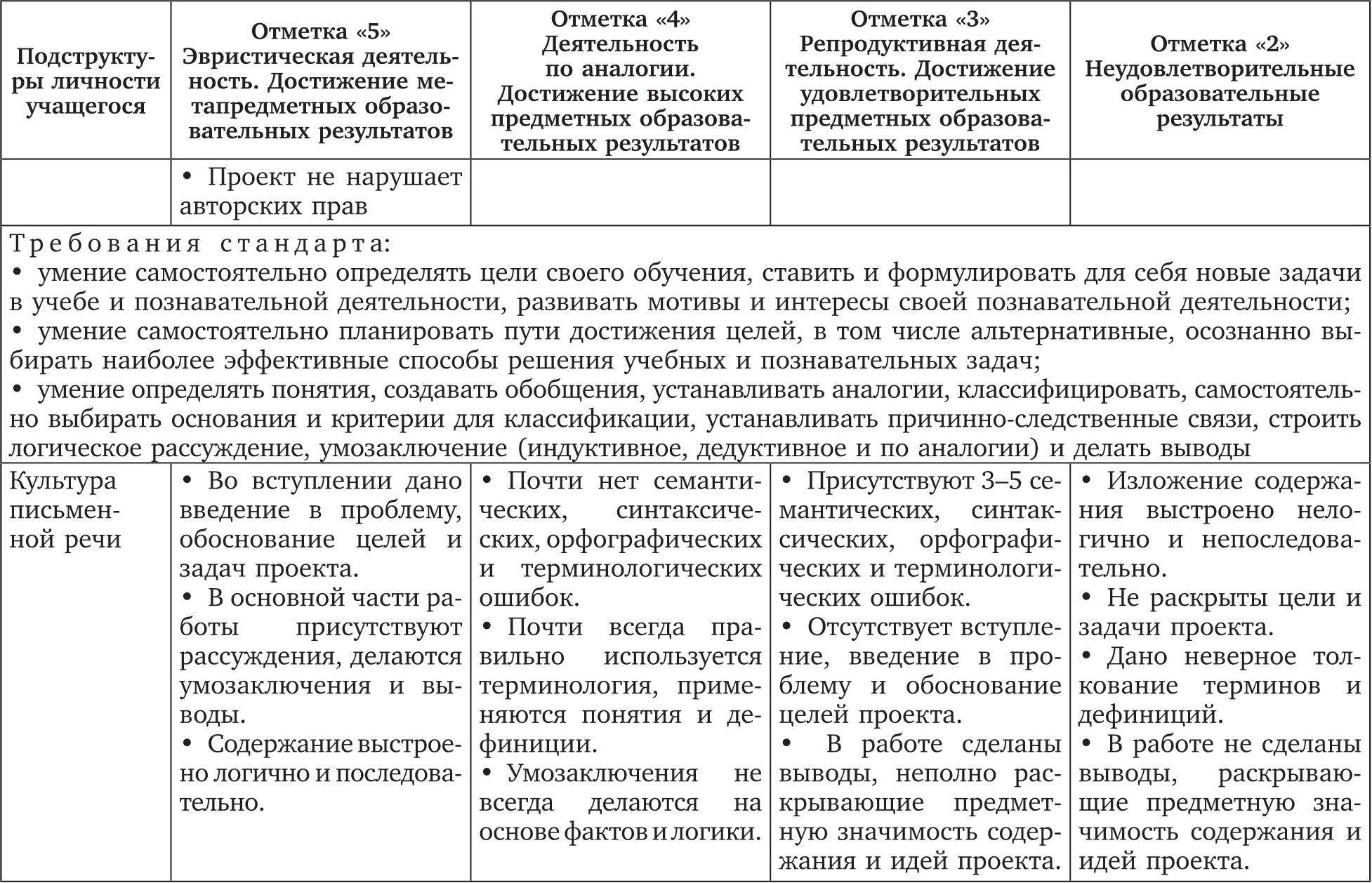 | Подструктуры личности учащегося | Отметка «5» Эвристическая деятельность. Достижение метапредметных образовательных результатов | Отметка «4» Деятельность по аналогии. Достижение высоких предметных образовательных результатов | Отметка «3» Репродуктивная деятельность. Достижение удовлетворительных предметных образовательных результатов | Отметка «2» Неудовлетворительные образовательные результаты |
|---|---|---|---|---|
| | • Проект не нарушает авторских прав | | | |
| Требования стандарта: • умение самостоятельно определять цели своего обучения, ставить и формулировать для себя новые задачи в учебе и познавательной деятельности, развивать мотивы и интересы своей познавательной деятельности; • умение самостоятельно планировать пути достижения целей, в том числе альтернативные, осознанно выбирать наиболее эффективные способы решения учебных и познавательных задач; • умение определять понятия, создавать обобщения, устанавливать аналогии, классифицировать, самостоятельно выбирать основания и критерии для классификации, устанавливать причинно-следственные связи, строить логическое рассуждение, умозаключение (индуктивное, дедуктивное и по аналогии) и делать выводы | | | | |
| Культура письменной речи | • Во вступлении дано введение в проблему, обоснование целей и задач проекта. • В основной части работы присутствуют рассуждения, делаются умозаключения и выводы. • Содержание выстроено логично и последовательно. | • Почти нет семантических, синтаксических, орфографических и терминологических ошибок. • Почти всегда правильно используется терминология, применяются понятия и дефиниции. • Умозаключения не всегда делаются на основе фактов и логики. | • Присутствуют 3–5 семантических, синтаксических, орфографических и терминологических ошибок. • Отсутствует вступление, введение в проблему и обоснование целей проекта. • В работе сделаны выводы, неполно раскрывающие предметную значимость содержания и идей проекта. | • Изложение содержания выстроено нелогично и непоследовательно. • Не раскрыты цели и задачи проекта. • Дано неверное толкование терминов и дефиниций. • В работе не сделаны выводы, раскрывающие предметную значимость содержания и идей проекта. |